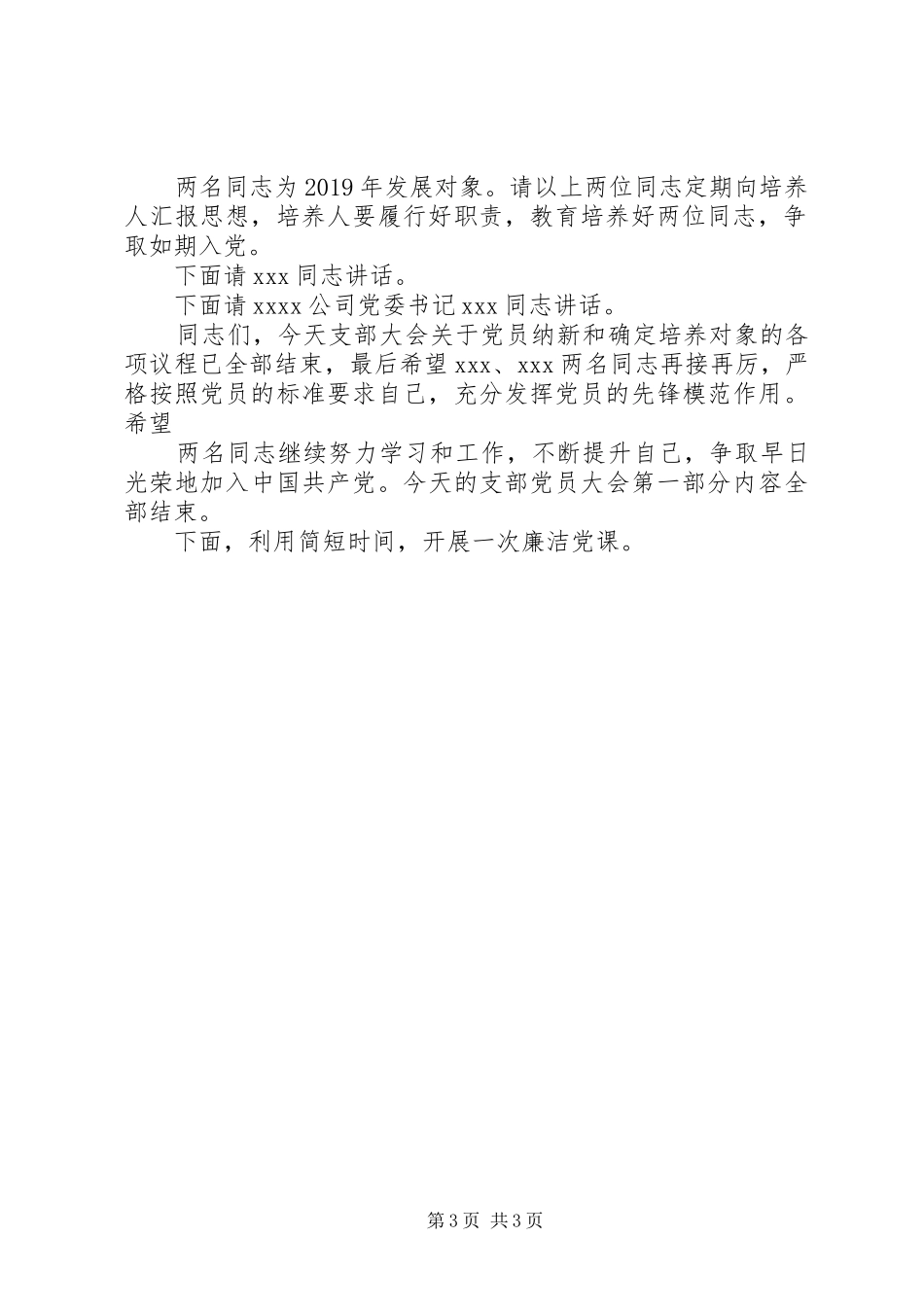 两名同志为2019年发展对象。请以上两位同志定期向培养人汇报思想，培养人要履行好职责，教育培养好两位同志，争取如期入党。

下面请xxx同志讲话。

下面请xxxx公司党委书记xxx同志讲话。

同志们，今天支部大会关于党员纳新和确定培养对象的各项议程已全部结束，最后希望xxx、xxx两名同志再接再厉，严格按照党员的标准要求自己，充分发挥党员的先锋模范作用。希望

两名同志继续努力学习和工作，不断提升自己，争取早日光荣地加入中国共产党。今天的支部党员大会第一部分内容全部结束。

下面，利用简短时间，开展一次廉洁党课。

第3页 共3页